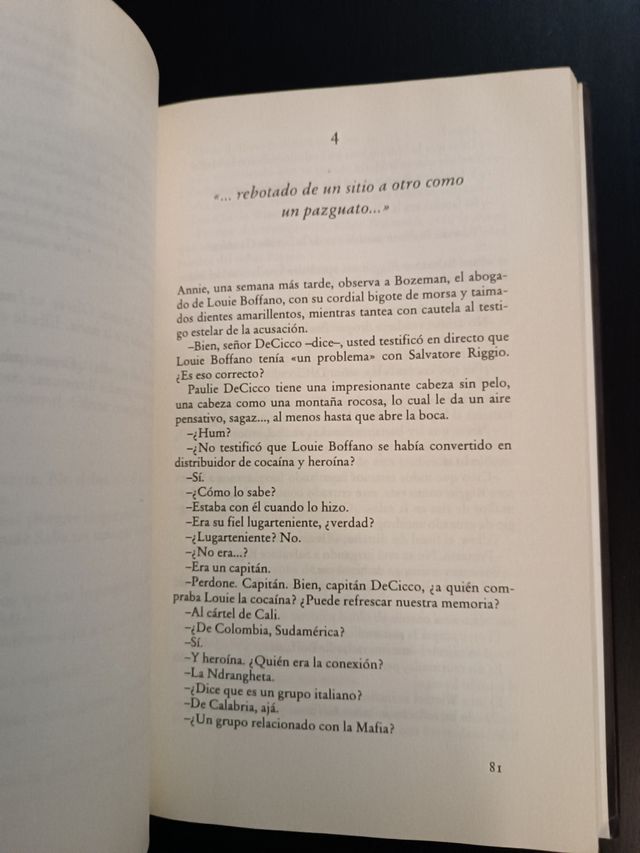 4

«... rebotado de un sitio a otro como un pazguato...»

Annie, una semana más tarde, observa a Bozeman, el abogado de Louie Boffano, con su cordial bigote de morsa y taimados dientes amarillentos, mientras tantea con cautela al testigo estelar de la acusación.

–Bien, señor DeCicco –dice–, usted testificó en directo que Louie Boffano tenía «un problema» con Salvatore Riggio. ¿Es eso correcto?

Paulie DeCicco tiene una impresionante cabeza sin pelo, una cabeza como una montaña rocosa, lo cual le da un aire pensativo, sagaz..., al menos hasta que abre la boca.

–¿Hum?

–¿No testificó que Louie Boffano se había convertido en distribuidor de cocaína y heroína?

–Sí.

–¿Cómo lo sabe?

–Estaba con él cuando lo hizo.

–Era su fiel lugarteniente, ¿verdad?

–¿Lugarteniente? No.

–¿No era...?

–Era un capitán.

–Perdone. Capitán. Bien, capitán DeCicco, ¿a quién compraba Louie la cocaína? ¿Puede refrescar nuestra memoria?

–Al cártel de Cali.

–¿De Colombia, Sudamérica?

–Sí.

–Y heroína. ¿Quién era la conexión?

–La Ndrangheta.

–¿Dice que es un grupo italiano?

–De Calabria, ajá.

–¿Un grupo relacionado con la Mafia?

81